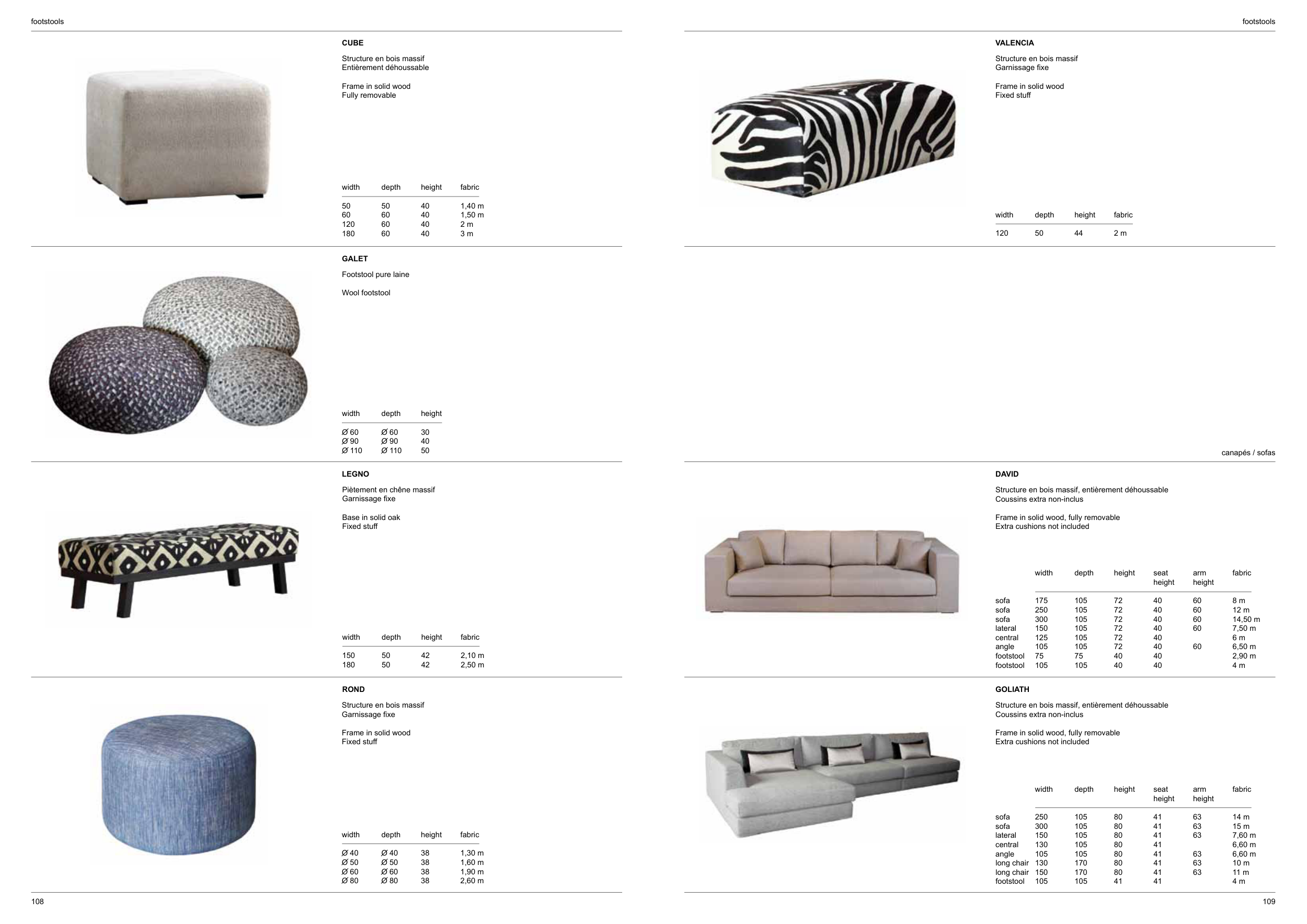 footstools

CUBE

Structure en bois massif
Entièrement déhoussable

Frame in solid wood
Fully removable

| width | depth | height | fabric |
|---|---|---|---|
| 50 | 50 | 40 | 1,40 m |
| 60 | 60 | 40 | 1,50 m |
| 120 | 60 | 40 | 2 m |
| 180 | 60 | 40 | 3 m |

GALET

Footstool pure laine

Wool footstool

| width | depth | height |
|---|---|---|
| Ø 60 | Ø 60 | 30 |
| Ø 90 | Ø 90 | 40 |
| Ø 110 | Ø 110 | 50 |

LEGNO

Piètement en chêne massif
Garnissage fixe

Base in solid oak
Fixed stuff

| width | depth | height | fabric |
|---|---|---|---|
| 150 | 50 | 42 | 2,10 m |
| 180 | 50 | 42 | 2,50 m |

ROND

Structure en bois massif
Garnissage fixe

Frame in solid wood
Fixed stuff

| width | depth | height | fabric |
|---|---|---|---|
| Ø 40 | Ø 40 | 38 | 1,30 m |
| Ø 50 | Ø 50 | 38 | 1,60 m |
| Ø 60 | Ø 60 | 38 | 1,90 m |
| Ø 80 | Ø 80 | 38 | 2,60 m |

108

footstools

VALENCIA

Structure en bois massif
Garnissage fixe

Frame in solid wood
Fixed stuff

| width | depth | height | fabric |
|---|---|---|---|
| 120 | 50 | 44 | 2 m |

canapés / sofas

DAVID

Structure en bois massif, entièrement déhoussable
Coussins extra non-inclus

Frame in solid wood, fully removable
Extra cushions not included

| | width | depth | height | seat height | arm height | fabric |
|---|---|---|---|---|---|---|
| sofa | 175 | 105 | 72 | 40 | 60 | 8 m |
| sofa | 250 | 105 | 72 | 40 | 60 | 12 m |
| sofa | 300 | 105 | 72 | 40 | 60 | 14,50 m |
| lateral | 150 | 105 | 72 | 40 | 60 | 7,50 m |
| central | 125 | 105 | 72 | 40 | | 6 m |
| angle | 105 | 105 | 72 | 40 | 60 | 6,50 m |
| footstool | 75 | 75 | 40 | 40 | | 2,90 m |
| footstool | 105 | 105 | 40 | 40 | | 4 m |

GOLIATH

Structure en bois massif, entièrement déhoussable
Coussins extra non-inclus

Frame in solid wood, fully removable
Extra cushions not included

| | width | depth | height | seat height | arm height | fabric |
|---|---|---|---|---|---|---|
| sofa | 250 | 105 | 80 | 41 | 63 | 14 m |
| sofa | 300 | 105 | 80 | 41 | 63 | 15 m |
| lateral | 150 | 105 | 80 | 41 | 63 | 7,60 m |
| central | 130 | 105 | 80 | 41 | | 6,60 m |
| angle | 105 | 105 | 80 | 41 | 63 | 6,60 m |
| long chair | 130 | 170 | 80 | 41 | 63 | 10 m |
| long chair | 150 | 170 | 80 | 41 | 63 | 11 m |
| footstool | 105 | 105 | 41 | 41 | | 4 m |

109